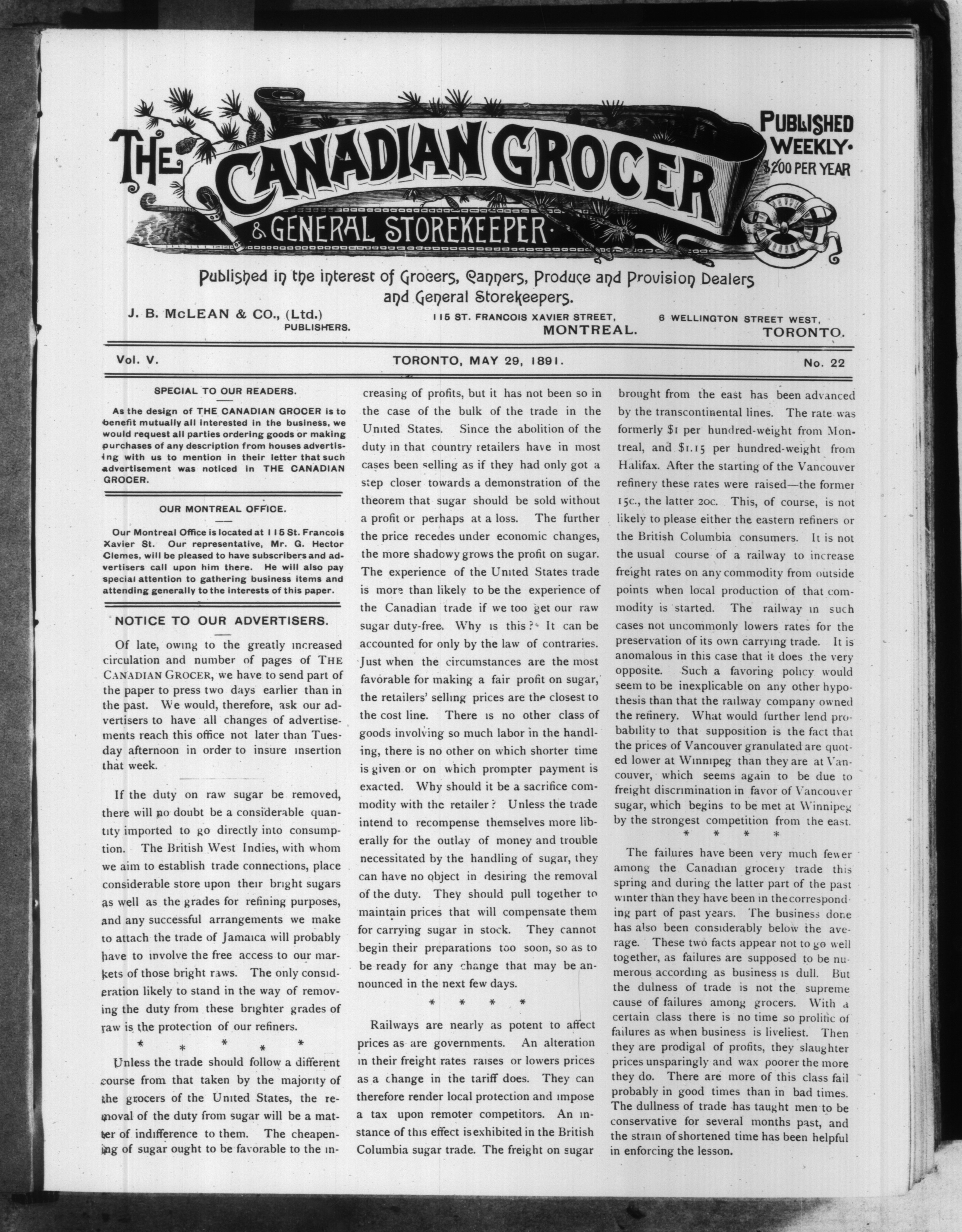 THE CANADIAN GROCER & GENERAL STOREKEEPER

PUBLISHED WEEKLY. $2.00 PER YEAR

Published in the interest of Grocers, Canners, Produce and Provision Dealers and General Storekeepers.

J. B. McLEAN & CO., (Ltd.) PUBLISHERS.

115 ST. FRANCOIS XAVIER STREET, MONTREAL.

6 WELLINGTON STREET WEST, TORONTO.

Vol. V. TORONTO, MAY 29, 1891. No. 22

SPECIAL TO OUR READERS.

As the design of THE CANADIAN GROCER is to benefit mutually all interested in the business, we would request all parties ordering goods or making purchases of any description from houses advertising with us to mention in their letter that such advertisement was noticed in THE CANADIAN GROCER.

OUR MONTREAL OFFICE.

Our Montreal Office is located at 115 St. Francois Xavier St. Our representative, Mr. G. Hector Clemes, will be pleased to have subscribers and advertisers call upon him there. He will also pay special attention to gathering business items and attending generally to the interests of this paper.

NOTICE TO OUR ADVERTISERS.

Of late, owing to the greatly increased circulation and number of pages of THE CANADIAN GROCER, we have to send part of the paper to press two days earlier than in the past. We would, therefore, ask our advertisers to have all changes of advertisements reach this office not later than Tuesday afternoon in order to insure insertion that week.

If the duty on raw sugar be removed, there will no doubt be a considerable quantity imported to go directly into consumption. The British West Indies, with whom we aim to establish trade connections, place considerable store upon their bright sugars as well as the grades for refining purposes, and any successful arrangements we make to attach the trade of Jamaica will probably have to involve the free access to our markets of those bright raws. The only consideration likely to stand in the way of removing the duty from these brighter grades of raw is the protection of our refiners.

* * * * *

Unless the trade should follow a different course from that taken by the majority of the grocers of the United States, the removal of the duty from sugar will be a matter of indifference to them. The cheapening of sugar ought to be favorable to the increasing of profits, but it has not been so in the case of the bulk of the trade in the United States. Since the abolition of the duty in that country retailers have in most cases been selling as if they had only got a step closer towards a demonstration of the theorem that sugar should be sold without a profit or perhaps at a loss. The further the price recedes under economic changes, the more shadowy grows the profit on sugar. The experience of the United States trade is more than likely to be the experience of the Canadian trade if we too get our raw sugar duty-free. Why is this? It can be accounted for only by the law of contraries. Just when the circumstances are the most favorable for making a fair profit on sugar, the retailers' selling prices are the closest to the cost line. There is no other class of goods involving so much labor in the handling, there is no other on which shorter time is given or on which prompter payment is exacted. Why should it be a sacrifice commodity with the retailer? Unless the trade intend to recompense themselves more liberally for the outlay of money and trouble necessitated by the handling of sugar, they can have no object in desiring the removal of the duty. They should pull together to maintain prices that will compensate them for carrying sugar in stock. They cannot begin their preparations too soon, so as to be ready for any change that may be announced in the next few days.

* * * *

Railways are nearly as potent to affect prices as are governments. An alteration in their freight rates raises or lowers prices as a change in the tariff does. They can therefore render local protection and impose a tax upon remoter competitors. An instance of this effect is exhibited in the British Columbia sugar trade. The freight on sugar brought from the east has been advanced by the transcontinental lines. The rate was formerly $1 per hundred-weight from Montreal, and $1.15 per hundred-weight from Halifax. After the starting of the Vancouver refinery these rates were raised—the former 15c., the latter 20c. This, of course, is not likely to please either the eastern refiners or the British Columbia consumers. It is not the usual course of a railway to increase freight rates on any commodity from outside points when local production of that commodity is started. The railway in such cases not uncommonly lowers rates for the preservation of its own carrying trade. It is anomalous in this case that it does the very opposite. Such a favoring policy would seem to be inexplicable on any other hypothesis than that the railway company owned the refinery. What would further lend probability to that supposition is the fact that the prices of Vancouver granulated are quoted lower at Winnipeg than they are at Vancouver, which seems again to be due to freight discrimination in favor of Vancouver sugar, which begins to be met at Winnipeg by the strongest competition from the east.

* * * *

The failures have been very much fewer among the Canadian grocery trade this spring and during the latter part of the past winter than they have been in the corresponding part of past years. The business done has also been considerably below the average. These two facts appear not to go well together, as failures are supposed to be numerous according as business is dull. But the dulness of trade is not the supreme cause of failures among grocers. With a certain class there is no time so prolific of failures as when business is liveliest. Then they are prodigal of profits, they slaughter prices unsparingly and wax poorer the more they do. There are more of this class fail probably in good times than in bad times. The dullness of trade has taught men to be conservative for several months past, and the strain of shortened time has been helpful in enforcing the lesson.